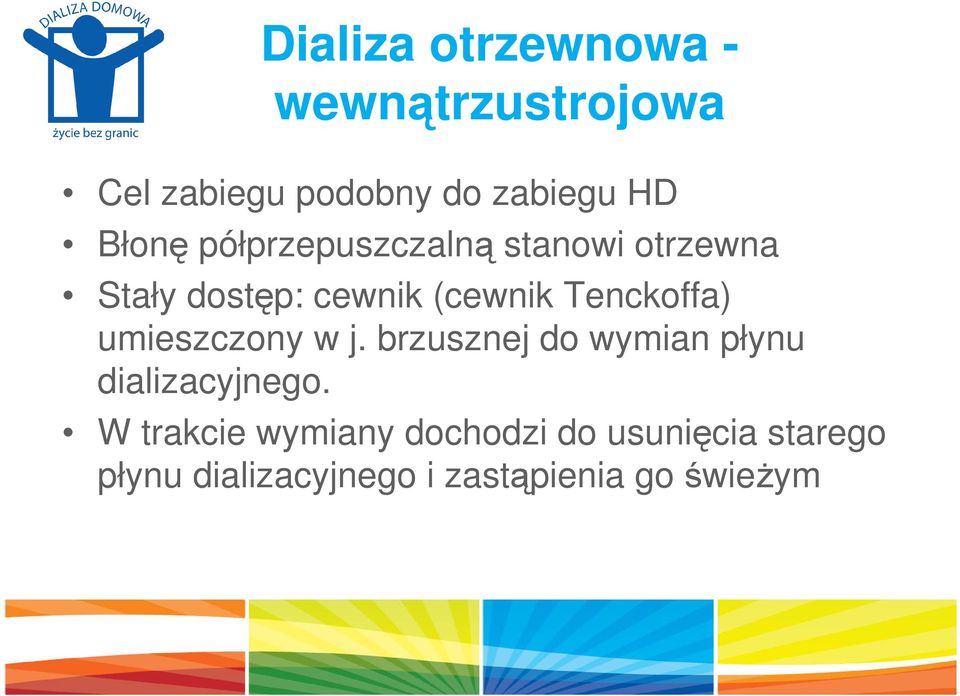 DIALIZA DOMOWA
życie bez granic

Dializa otrzewnowa - wewnątrzustrojowa

• Cel zabiegu podobny do zabiegu HD
• Błonę półprzepuszczalną stanowi otrzewna
• Stały dostęp: cewnik (cewnik Tenckoffa) umieszczony w j. brzusznej do wymian płynu dializacyjnego.
• W trakcie wymiany dochodzi do usunięcia starego płynu dializacyjnego i zastąpienia go świeżym